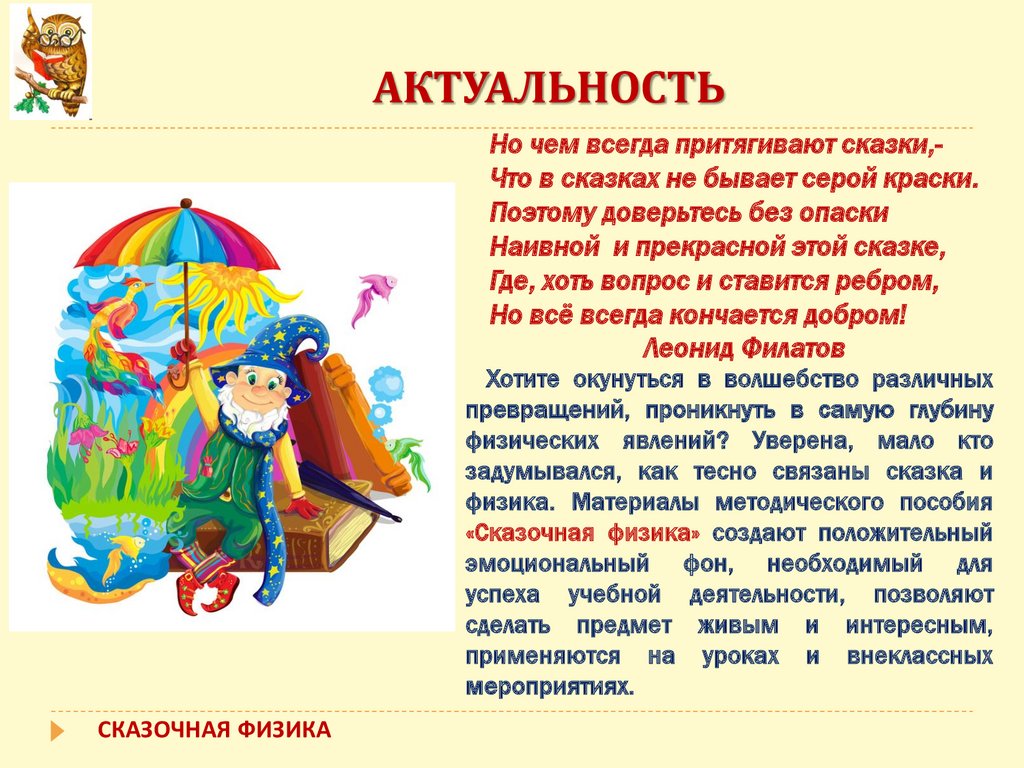 АКТУАЛЬНОСТЬ

Но чем всегда притягивают сказки,-
Что в сказках не бывает серой краски.
Поэтому доверьтесь без опаски
Наивной и прекрасной этой сказке,
Где, хоть вопрос и ставится ребром,
Но всё всегда кончается добром!
Леонид Филатов

Хотите окунуться в волшебство различных превращений, проникнуть в самую глубину физических явлений? Уверена, мало кто задумывался, как тесно связаны сказка и физика. Материалы методического пособия «Сказочная физика» создают положительный эмоциональный фон, необходимый для успеха учебной деятельности, позволяют сделать предмет живым и интересным, применяются на уроках и внеклассных мероприятиях.

СКАЗОЧНАЯ ФИЗИКА